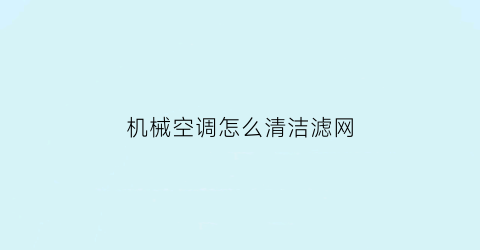 机械空调怎么清洁滤网